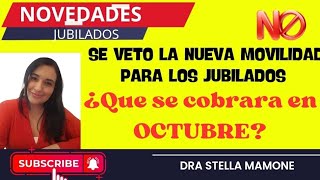 NOVEDADES
JUBILADOS

NO

SE VETO LA NUEVA MOVILIDAD PARA LOS JUBILADOS

¿Que se cobrara en OCTUBRE?

SUBSCRIBE

DRA STELLA MAMONE